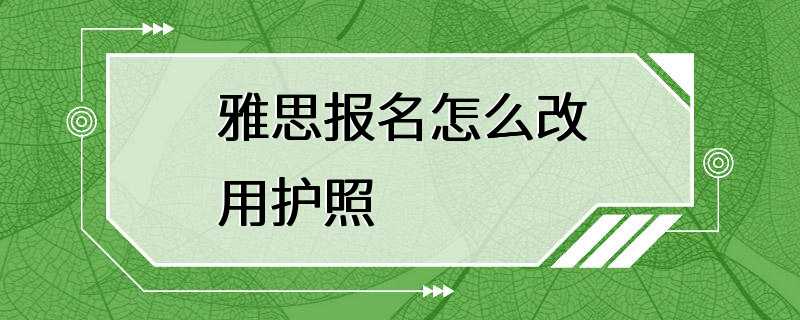 雅思报名怎么改用护照